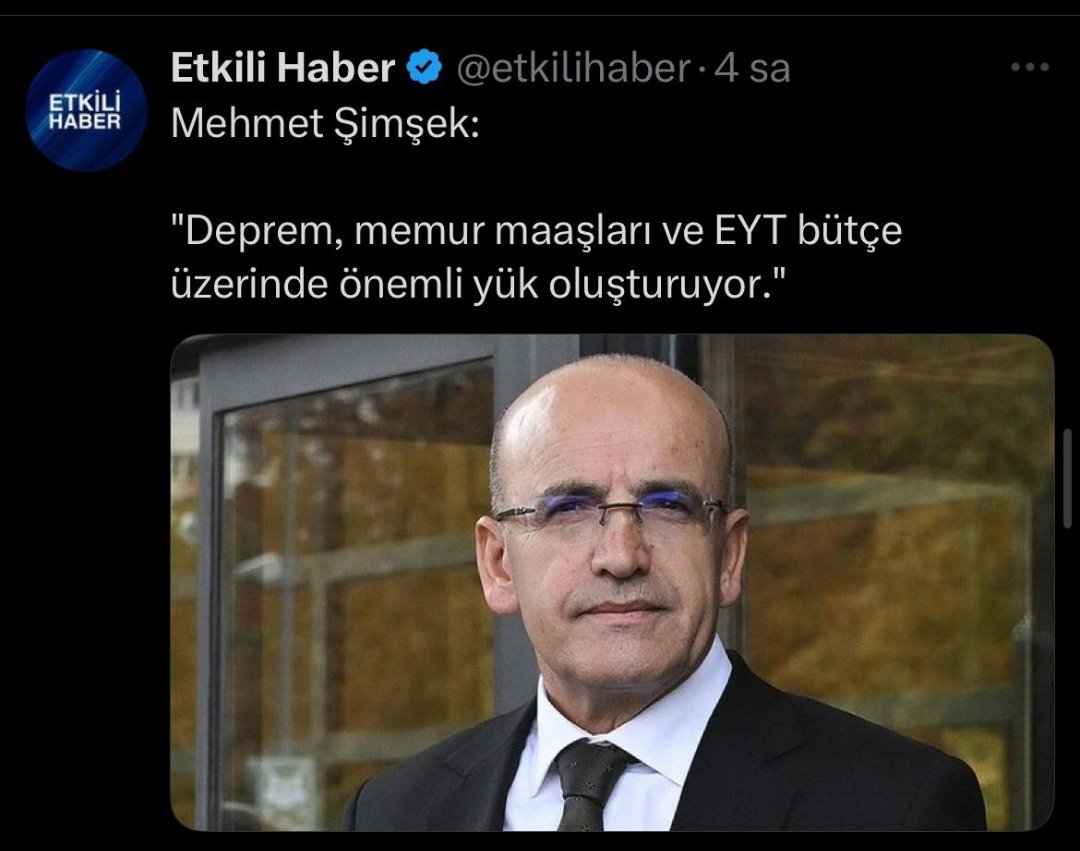 ETKİLİ HABER

Etkili Haber @etkilihaber · 4 sa

Mehmet Şimşek:

"Deprem, memur maaşları ve EYT bütçe üzerinde önemli yük oluşturuyor."